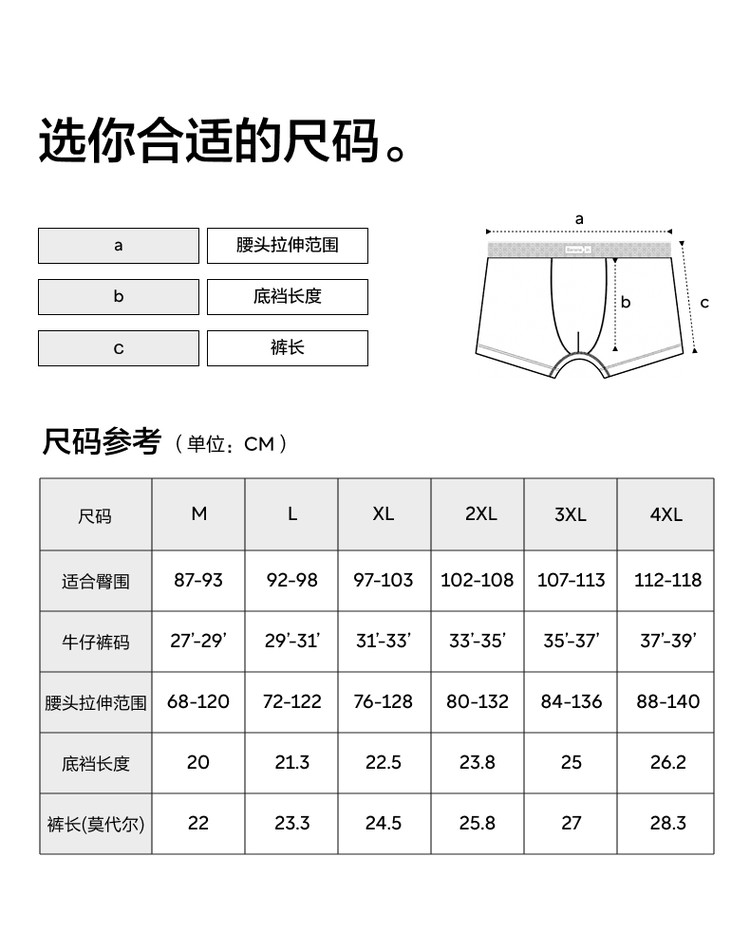 选你合适的尺码。

| a | 腰头拉伸范围 |
|---|---|
| b | 底裆长度 |
| c | 裤长 |

a
b
c

尺码参考（单位：CM）

| 尺码 | M | L | XL | 2XL | 3XL | 4XL |
|---|---|---|---|---|---|---|
| 适合臀围 | 87-93 | 92-98 | 97-103 | 102-108 | 107-113 | 112-118 |
| 牛仔裤码 | 27'-29' | 29'-31' | 31'-33' | 33'-35' | 35'-37' | 37'-39' |
| 腰头拉伸范围 | 68-120 | 72-122 | 76-128 | 80-132 | 84-136 | 88-140 |
| 底裆长度 | 20 | 21.3 | 22.5 | 23.8 | 25 | 26.2 |
| 裤长(莫代尔) | 22 | 23.3 | 24.5 | 25.8 | 27 | 28.3 |